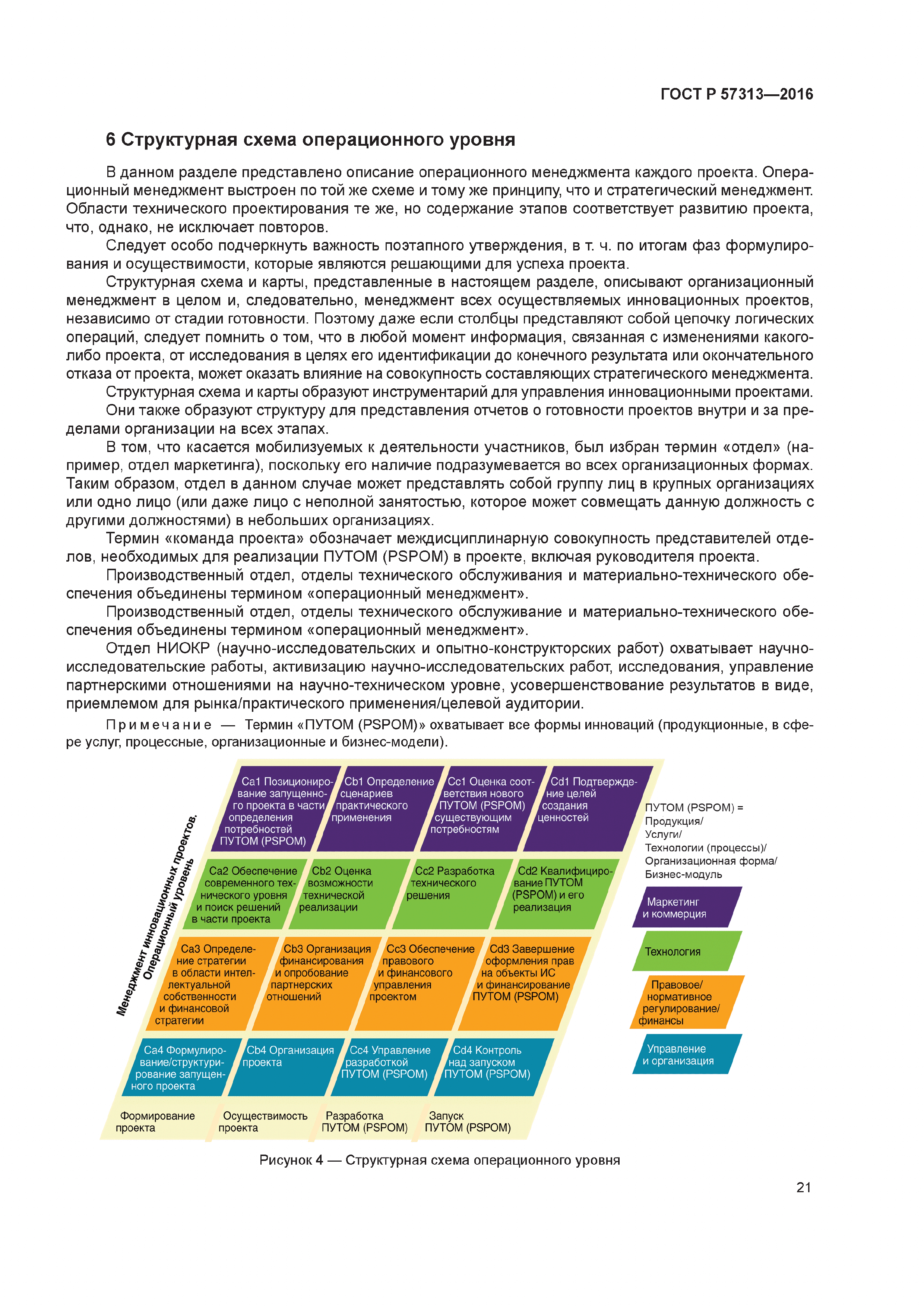 ГОСТ Р 57313—2016

6 Структурная схема операционного уровня

В данном разделе представлено описание операционного менеджмента каждого проекта. Операционный менеджмент выстроен по той же схеме и тому же принципу, что и стратегический менеджмент. Области технического проектирования те же, но содержание этапов соответствует развитию проекта, что, однако, не исключает повторов.

Следует особо подчеркнуть важность поэтапного утверждения, в т. ч. по итогам фаз формулирования и осуществимости, которые являются решающими для успеха проекта.

Структурная схема и карты, представленные в настоящем разделе, описывают организационный менеджмент в целом и, следовательно, менеджмент всех осуществляемых инновационных проектов, независимо от стадии готовности. Поэтому даже если столбцы представляют собой цепочку логических операций, следует помнить о том, что в любой момент информация, связанная с изменениями какого-либо проекта, от исследования в целях его идентификации до конечного результата или окончательного отказа от проекта, может оказать влияние на совокупность составляющих стратегического менеджмента.

Структурная схема и карты образуют инструментарий для управления инновационными проектами. Они также образуют структуру для представления отчетов о готовности проектов внутри и за пределами организации на всех этапах.

В том, что касается мобилизуемых к деятельности участников, был избран термин «отдел» (например, отдел маркетинга), поскольку его наличие подразумевается во всех организационных формах. Таким образом, отдел в данном случае может представлять собой группу лиц в крупных организациях или одно лицо (или даже лицо с неполной занятостью, которое может совмещать данную должность с другими должностями) в небольших организациях.

Термин «команда проекта» обозначает междисциплинарную совокупность представителей отделов, необходимых для реализации ПУТОМ (PSPOM) в проекте, включая руководителя проекта.

Производственный отдел, отделы технического обслуживания и материально-технического обеспечения объединены термином «операционный менеджмент».

Производственный отдел, отделы технического обслуживание и материально-технического обеспечения объединены термином «операционный менеджмент».

Отдел НИОКР (научно-исследовательских и опытно-конструкторских работ) охватывает научно-исследовательские работы, активизацию научно-исследовательских работ, исследования, управление партнерскими отношениями на научно-техническом уровне, усовершенствование результатов в виде, приемлемом для рынка/практического применения/целевой аудитории.

Примечание — Термин «ПУТОМ (PSPOM)» охватывает все формы инноваций (продукционные, в сфере услуг, процессные, организационные и бизнес-модели).

Менеджмент инновационных проектов. Операционный уровень

Ca1 Позиционирование запущенного проекта в части определения потребностей ПУТОМ (PSPOM)
Cb1 Определение сценариев практического применения
Cc1 Оценка соответствия нового ПУТОМ (PSPOM) существующим потребностям
Cd1 Подтверждение целей создания ценностей

Ca2 Обеспечение современного технического уровня и поиск решений в части проекта
Cb2 Оценка возможности технической реализации
Cc2 Разработка технического решения
Cd2 Квалифицирование ПУТОМ (PSPOM) и его реализация

Ca3 Определение стратегии в области интеллектуальной собственности и финансовой стратегии
Cb3 Организация финансирования и опробование партнерских отношений
Cc3 Обеспечение правового и финансового управления проектом
Cd3 Завершение оформления прав на объекты ИС и финансирование ПУТОМ (PSPOM)

Ca4 Формулирование/структурирование запущенного проекта
Cb4 Организация проекта
Cc4 Управление разработкой ПУТОМ (PSPOM)
Cd4 Контроль над запуском ПУТОМ (PSPOM)

Формирование проекта
Осуществимость проекта
Разработка ПУТОМ (PSPOM)
Запуск ПУТОМ (PSPOM)

ПУТОМ (PSPOM) = Продукция/ Услуги/ Технологии (процессы)/ Организационная форма/ Бизнес-модуль

Маркетинг и коммерция
Технология
Правовое/ нормативное регулирование/ финансы
Управление и организация

Рисунок 4 — Структурная схема операционного уровня

21